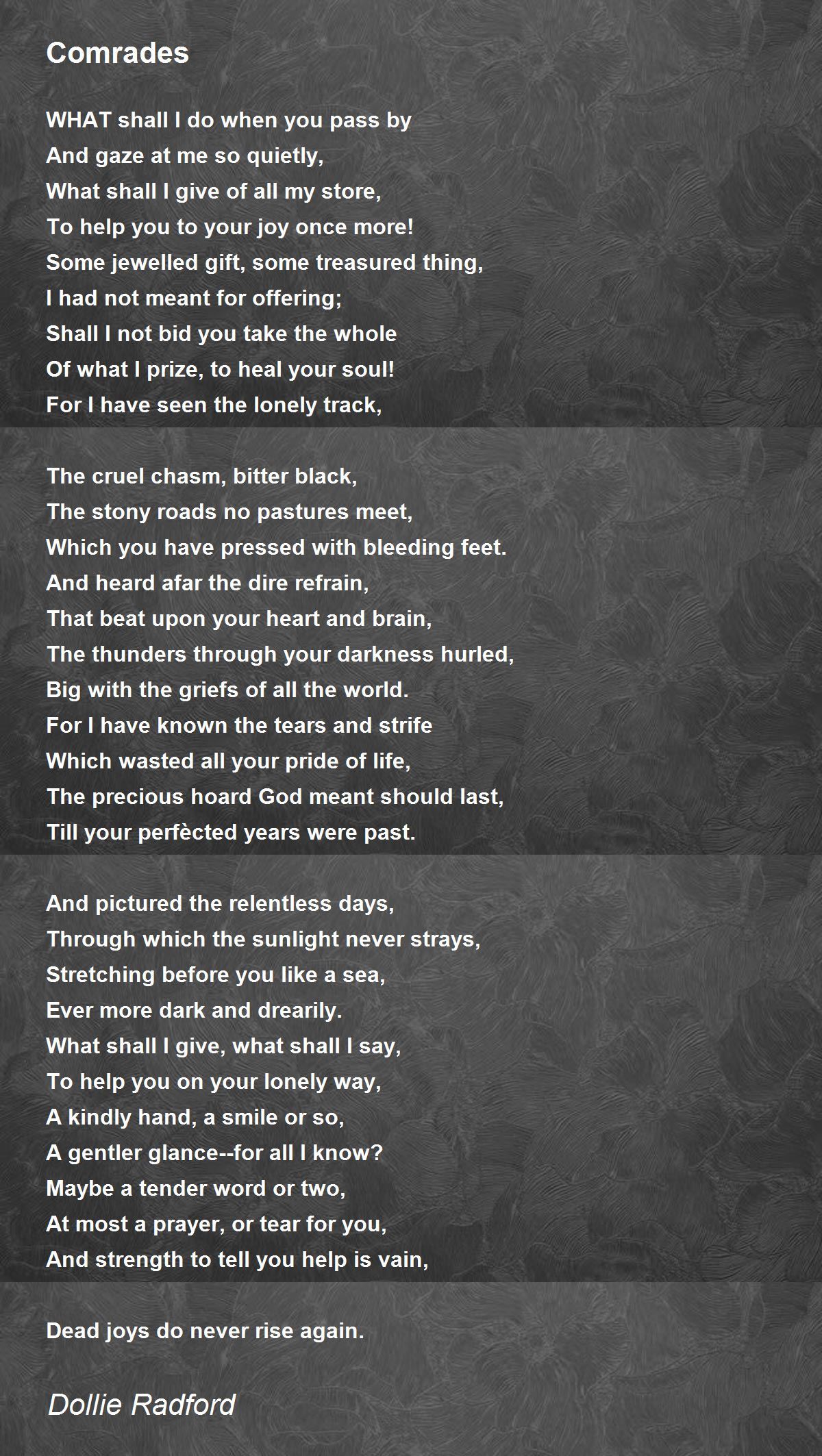 Comrades

WHAT shall I do when you pass by
And gaze at me so quietly,
What shall I give of all my store,
To help you to your joy once more!
Some jewelled gift, some treasured thing,
I had not meant for offering;
Shall I not bid you take the whole
Of what I prize, to heal your soul!
For I have seen the lonely track,

The cruel chasm, bitter black,
The stony roads no pastures meet,
Which you have pressed with bleeding feet.
And heard afar the dire refrain,
That beat upon your heart and brain,
The thunders through your darkness hurled,
Big with the griefs of all the world.
For I have known the tears and strife
Which wasted all your pride of life,
The precious hoard God meant should last,
Till your perfècted years were past.

And pictured the relentless days,
Through which the sunlight never strays,
Stretching before you like a sea,
Ever more dark and drearily.
What shall I give, what shall I say,
To help you on your lonely way,
A kindly hand, a smile or so,
A gentler glance--for all I know?
Maybe a tender word or two,
At most a prayer, or tear for you,
And strength to tell you help is vain,

Dead joys do never rise again.

Dollie Radford